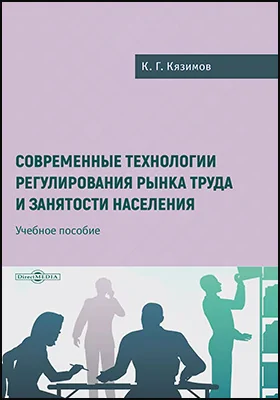 К. Г. Кязимов

СОВРЕМЕННЫЕ ТЕХНОЛОГИИ РЕГУЛИРОВАНИЯ РЫНКА ТРУДА И ЗАНЯТОСТИ НАСЕЛЕНИЯ

Учебное пособие

DirectMEDIA